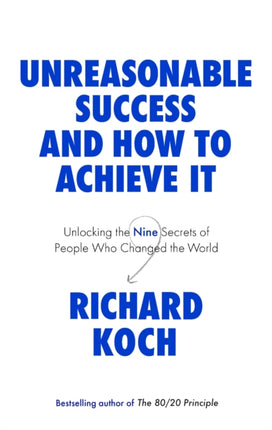 UNREASONABLE SUCCESS AND HOW TO ACHIEVE IT

Unlocking the Nine Secrets of People Who Changed the World

RICHARD KOCH

Bestselling author of The 80/20 Principle